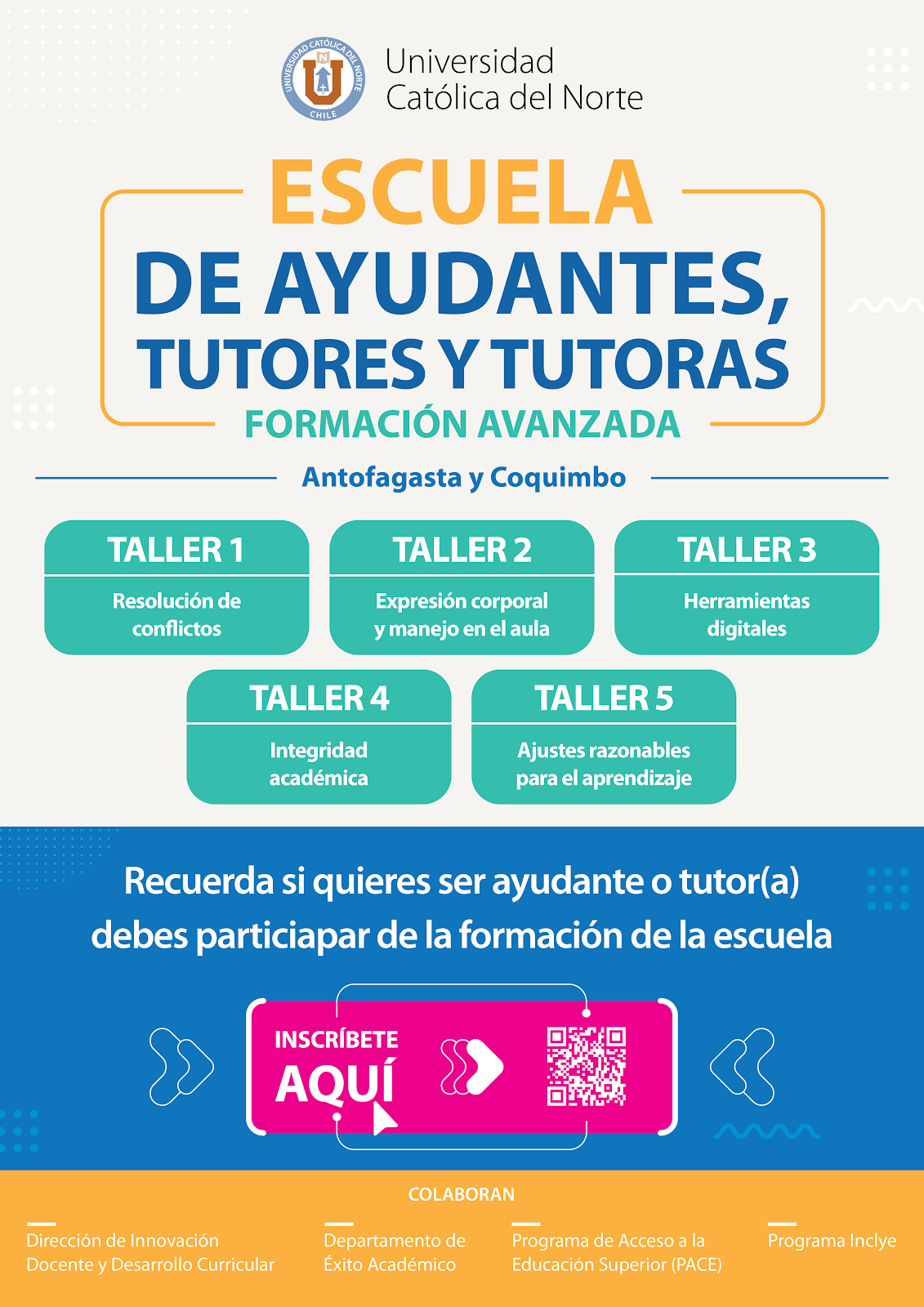 UNIVERSIDAD CATÓLICA DEL NORTE
CHILE

Universidad
Católica del Norte

ESCUELA
DE AYUDANTES,
TUTORES Y TUTORAS
FORMACIÓN AVANZADA

Antofagasta y Coquimbo

TALLER 1
Resolución de conflictos

TALLER 2
Expresión corporal y manejo en el aula

TALLER 3
Herramientas digitales

TALLER 4
Integridad académica

TALLER 5
Ajustes razonables para el aprendizaje

Recuerda si quieres ser ayudante o tutor(a) debes particiapar de la formación de la escuela

INSCRÍBETE
AQUÍ

COLABORAN

Dirección de Innovación
Docente y Desarrollo Curricular

Departamento de
Éxito Académico

Programa de Acceso a la
Educación Superior (PACE)

Programa Inclye